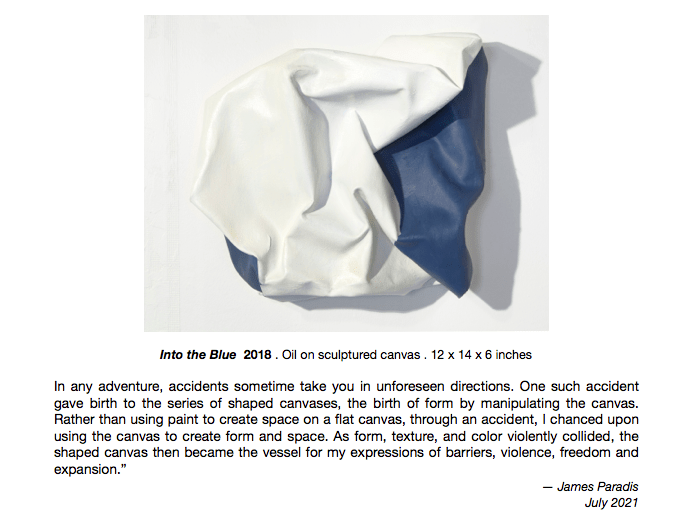 Into the Blue 2018 . Oil on sculptured canvas . 12 x 14 x 6 inches

In any adventure, accidents sometime take you in unforeseen directions. One such accident gave birth to the series of shaped canvases, the birth of form by manipulating the canvas. Rather than using paint to create space on a flat canvas, through an accident, I chanced upon using the canvas to create form and space. As form, texture, and color violently collided, the shaped canvas then became the vessel for my expressions of barriers, violence, freedom and expansion."

— James Paradis
July 2021